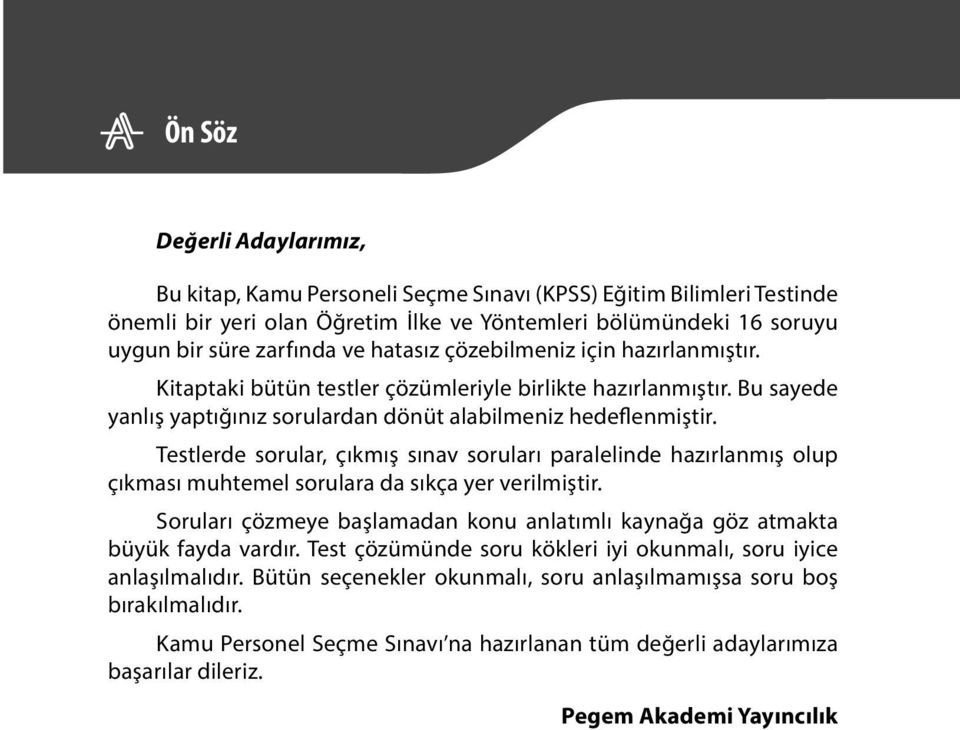 Ön Söz

Değerli Adaylarımız,

Bu kitap, Kamu Personeli Seçme Sınavı (KPSS) Eğitim Bilimleri Testinde önemli bir yeri olan Öğretim İlke ve Yöntemleri bölümündeki 16 soruyu uygun bir süre zarfında ve hatasız çözebilmeniz için hazırlanmıştır.

Kitaptaki bütün testler çözümleriyle birlikte hazırlanmıştır. Bu sayede yanlış yaptığınız sorulardan dönüt alabilmeniz hedeflenmiştir.

Testlerde sorular, çıkmış sınav soruları paralelinde hazırlanmış olup çıkması muhtemel sorulara da sıkça yer verilmiştir.

Soruları çözmeye başlamadan konu anlatımlı kaynağa göz atmakta büyük fayda vardır. Test çözümünde soru kökleri iyi okunmalı, soru iyice anlaşılmalıdır. Bütün seçenekler okunmalı, soru anlaşılmamışsa soru boş bırakılmalıdır.

Kamu Personel Seçme Sınavı'na hazırlanan tüm değerli adaylarımıza başarılar dileriz.

Pegem Akademi Yayıncılık